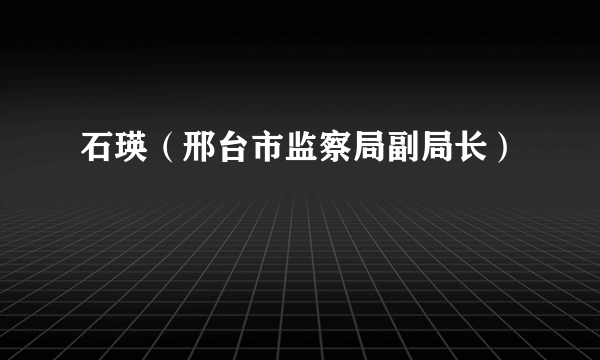 石瑛（邢台市监察局副局长）